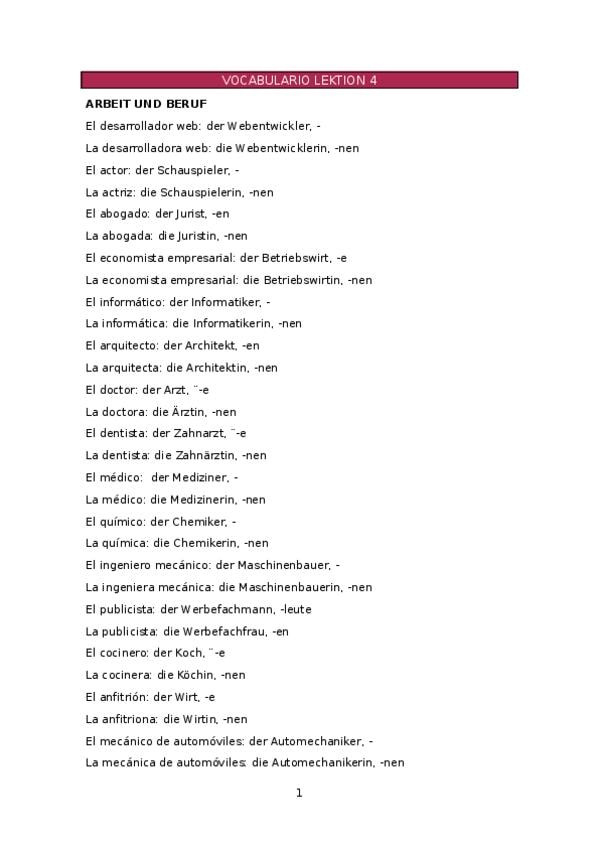 VOCABULARIO LEKTION 4

ARBEIT UND BERUF

El desarrollador web: der Webentwickler, -

La desarrolladora web: die Webentwicklerin, -nen

El actor: der Schauspieler, -

La actriz: die Schauspielerin, -nen

El abogado: der Jurist, -en

La abogada: die Juristin, -nen

El economista empresarial: der Betriebswirt, -e

La economista empresarial: die Betriebswirtin, -nen

El informático: der Informatiker, -

La informática: die Informatikerin, -nen

El arquitecto: der Architekt, -en

La arquitecta: die Architektin, -nen

El doctor: der Arzt, ¨-e

La doctora: die Ärztin, -nen

El dentista: der Zahnarzt, ¨-e

La dentista: die Zahnärztin, -nen

El médico: der Mediziner, -

La médico: die Medizinerin, -nen

El químico: der Chemiker, -

La química: die Chemikerin, -nen

El ingeniero mecánico: der Maschinenbauer, -

La ingeniera mecánica: die Maschinenbauerin, -nen

El publicista: der Werbefachmann, -leute

La publicista: die Werbefachfrau, -en

El cocinero: der Koch, ¨-e

La cocinera: die Köchin, -nen

El anfitrión: der Wirt, -e

La anfitriona: die Wirtin, -nen

El mecánico de automóviles: der Automechaniker, -

La mecánica de automóviles: die Automechanikerin, -nen

1